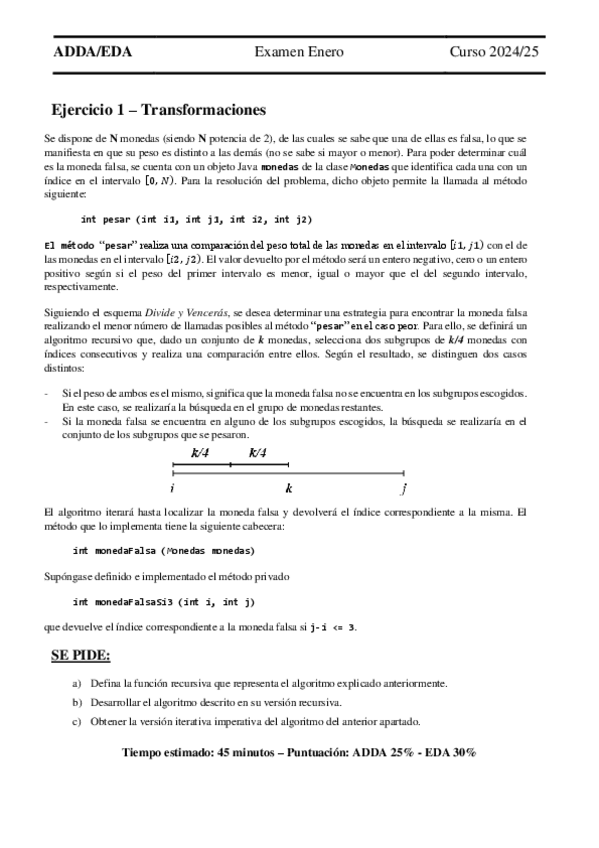 ADDA/EDA Examen Enero Curso 2024/25

Ejercicio 1 – Transformaciones

Se dispone de N monedas (siendo N potencia de 2), de las cuales se sabe que una de ellas es falsa, lo que se manifiesta en que su peso es distinto a las demás (no se sabe si mayor o menor). Para poder determinar cuál es la moneda falsa, se cuenta con un objeto Java monedas de la clase Monedas que identifica cada una con un índice en el intervalo $[0, N)$. Para la resolución del problema, dicho objeto permite la llamada al método siguiente:

int pesar (int i1, int j1, int i2, int j2)

El método "pesar" realiza una comparación del peso total de las monedas en el intervalo $[i1, j1)$ con el de las monedas en el intervalo $[i2, j2)$. El valor devuelto por el método será un entero negativo, cero o un entero positivo según si el peso del primer intervalo es menor, igual o mayor que el del segundo intervalo, respectivamente.

Siguiendo el esquema Divide y Vencerás, se desea determinar una estrategia para encontrar la moneda falsa realizando el menor número de llamadas posibles al método "pesar" en el caso peor. Para ello, se definirá un algoritmo recursivo que, dado un conjunto de k monedas, selecciona dos subgrupos de k/4 monedas con índices consecutivos y realiza una comparación entre ellos. Según el resultado, se distinguen dos casos distintos:

- Si el peso de ambos es el mismo, significa que la moneda falsa no se encuentra en los subgrupos escogidos. En este caso, se realizaría la búsqueda en el grupo de monedas restantes.
- Si la moneda falsa se encuentra en alguno de los subgrupos escogidos, la búsqueda se realizaría en el conjunto de los subgrupos que se pesaron.

k/4 k/4
i k j

El algoritmo iterará hasta localizar la moneda falsa y devolverá el índice correspondiente a la misma. El método que lo implementa tiene la siguiente cabecera:

int monedaFalsa (Monedas monedas)

Supóngase definido e implementado el método privado

int monedaFalsaSi3 (int i, int j)

que devuelve el índice correspondiente a la moneda falsa si j-i <= 3.

SE PIDE:

a) Defina la función recursiva que representa el algoritmo explicado anteriormente.
b) Desarrollar el algoritmo descrito en su versión recursiva.
c) Obtener la versión iterativa imperativa del algoritmo del anterior apartado.

Tiempo estimado: 45 minutos – Puntuación: ADDA 25% - EDA 30%